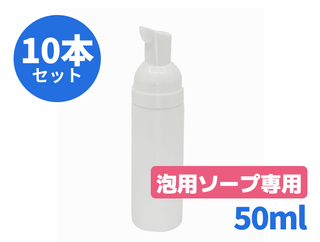 10本
セット

泡用ソープ専用

50ml